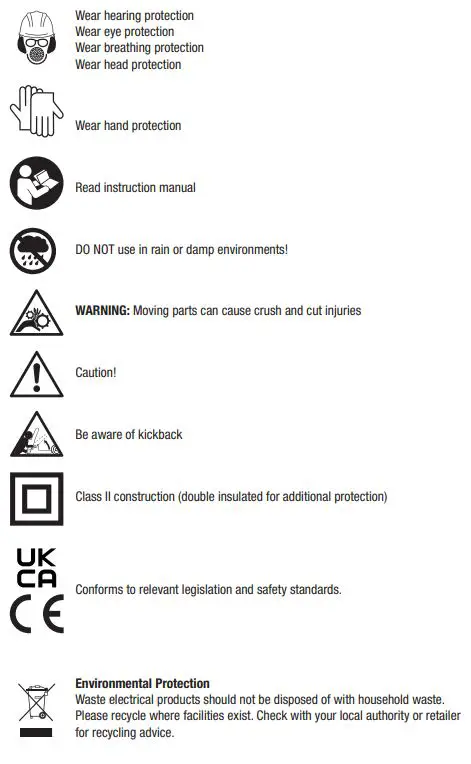 Wear hearing protection
Wear eye protection
Wear breathing protection
Wear head protection

Wear hand protection

Read instruction manual

DO NOT use in rain or damp environments!

WARNING: Moving parts can cause crush and cut injuries

Caution!

Be aware of kickback

Class II construction (double insulated for additional protection)

UK
CA
CE

Conforms to relevant legislation and safety standards.

Environmental Protection
Waste electrical products should not be disposed of with household waste. Please recycle where facilities exist. Check with your local authority or retailer for recycling advice.